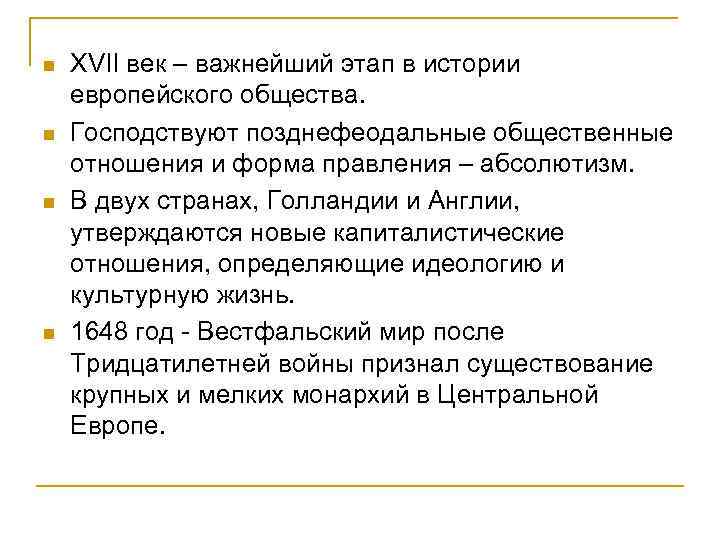 XVII век – важнейший этап в истории европейского общества.

Господствуют позднефеодальные общественные отношения и форма правления – абсолютизм.

В двух странах, Голландии и Англии, утверждаются новые капиталистические отношения, определяющие идеологию и культурную жизнь.

1648 год - Вестфальский мир после Тридцатилетней войны признал существование крупных и мелких монархий в Центральной Европе.